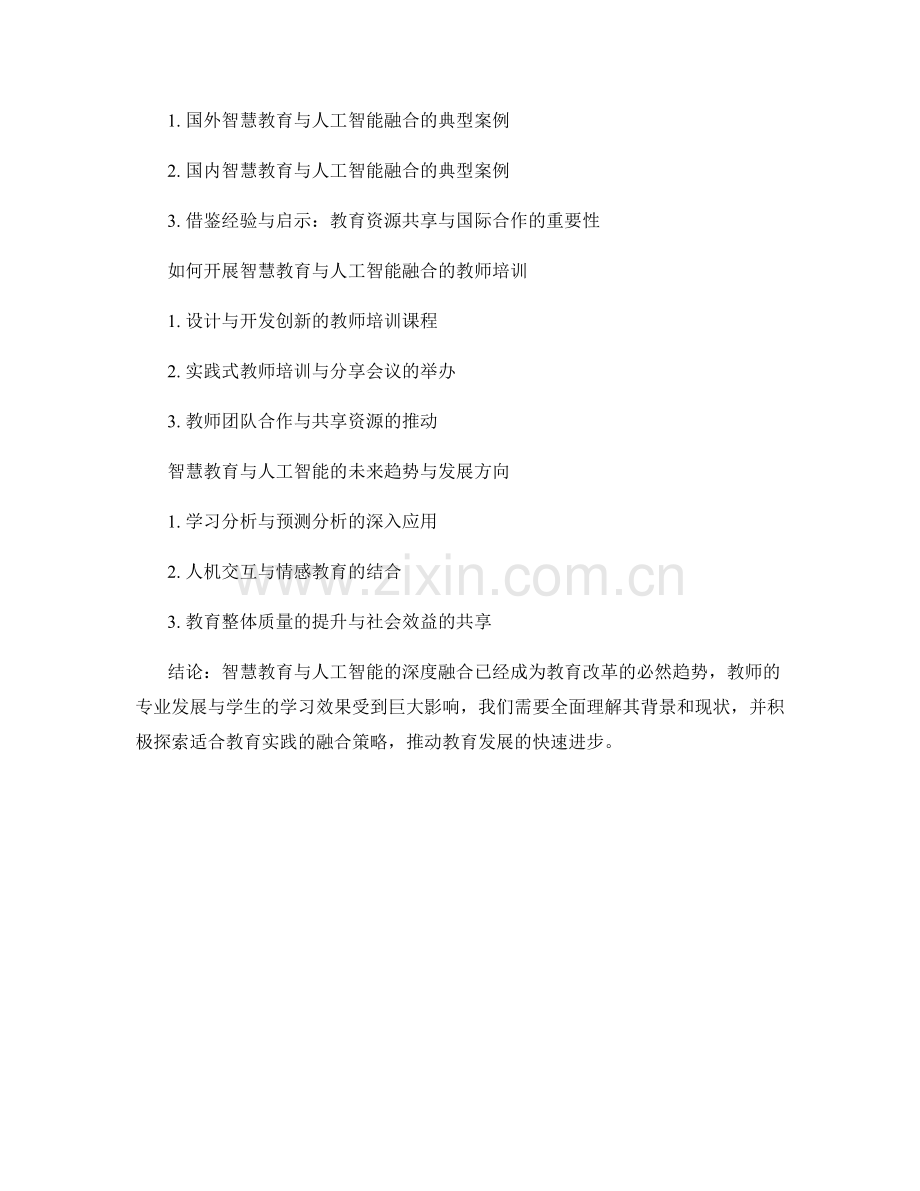 1.国外智慧教育与人工智能融合的典型案例

2.国内智慧教育与人工智能融合的典型案例

3.借鉴经验与启示：教育资源共享与国际合作的重要性

如何开展智慧教育与人工智能融合的教师培训

1.设计与开发创新的教师培训课程

2.实践式教师培训与分享会议的举办

3.教师团队合作与共享资源的推动

智慧教育与人工智能的未来趋势与发展方向

1.学习分析与预测分析的深入应用

2.人机交互与情感教育的结合

3.教育整体质量的提升与社会效益的共享

结论：智慧教育与人工智能的深度融合已经成为教育改革的必然趋势，教师的专业发展与学生的学习效果受到巨大影响，我们需要全面理解其背景和现状，并积极探索适合教育实践的融合策略，推动教育发展的快速进步。

www.zixin.com.cn